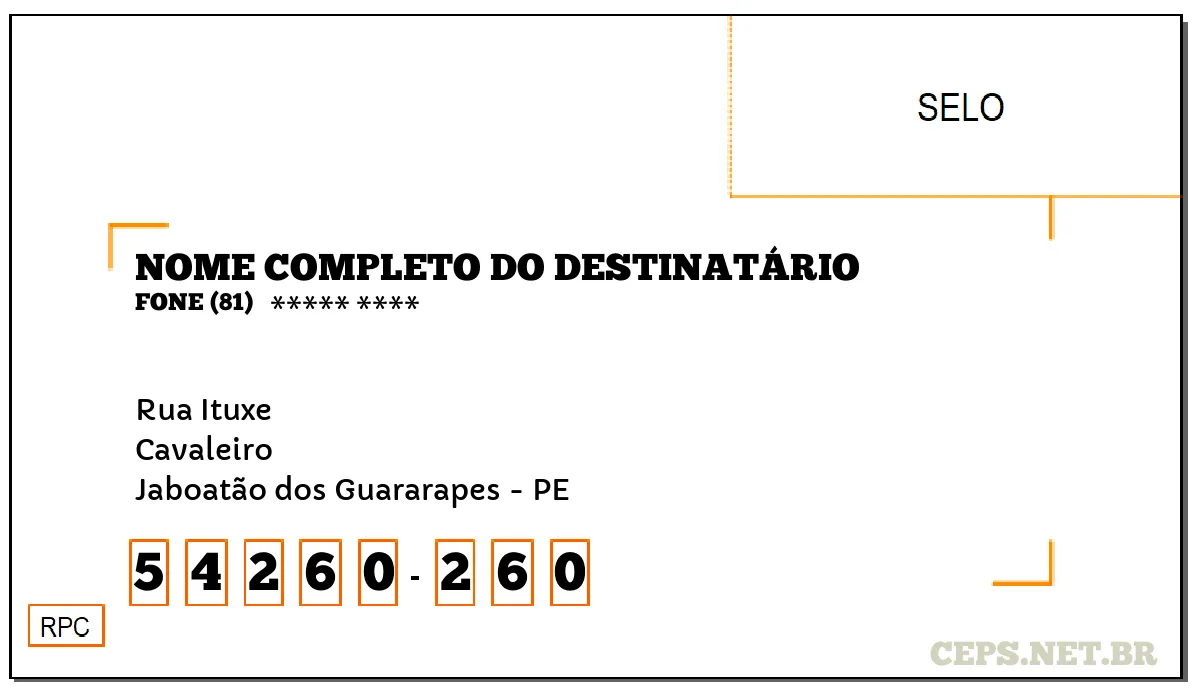 SELO

NOME COMPLETO DO DESTINATÁRIO
FONE (81) ***** ****

Rua Ituxe
Cavaleiro
Jaboatão dos Guararapes - PE

5 4 2 6 0 - 2 6 0

RPC

CEPS.NET.BR